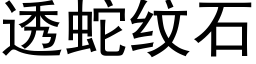 透蛇纹石